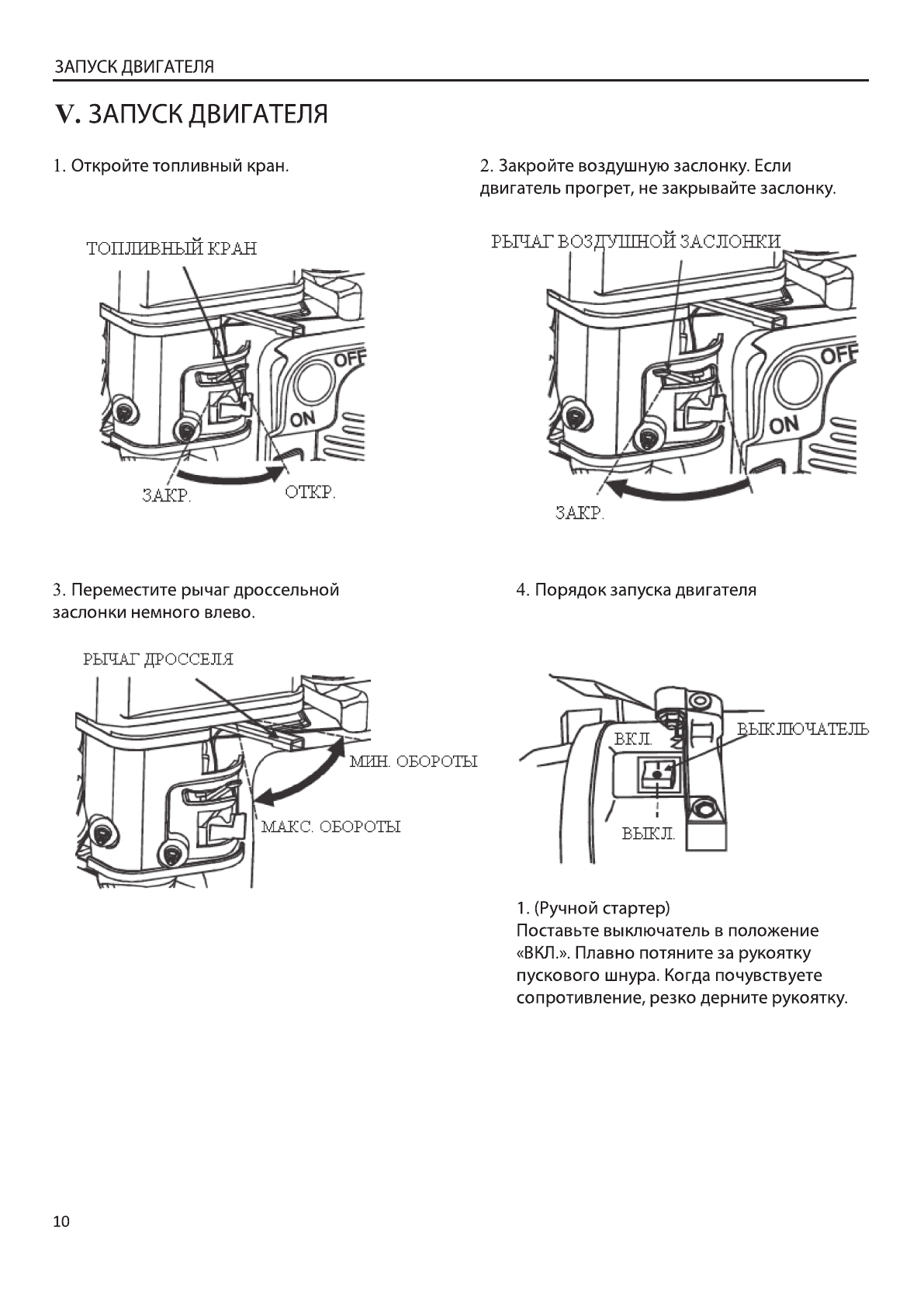 ЗАПУСК ДВИГАТЕЛЯ

V. ЗАПУСК ДВИГАТЕЛЯ

1. Откройте топливный кран.

ТОПЛИВНЫЙ КРАН

OFF

ON

ЗАКР.

ОТКР.

2. Закройте воздушную заслонку. Если двигатель прогрет, не закрывайте заслонку.

РЫЧАГ ВОЗДУШНОЙ ЗАСЛОНКИ

OFF

ON

ЗАКР.

3. Переместите рычаг дроссельной заслонки немного влево.

РЫЧАГ ДРОССЕЛЯ

МИН. ОБОРОТЫ

МАКС. ОБОРОТЫ

4. Порядок запуска двигателя

ВКЛ.

ВЫКЛЮЧАТЕЛЬ

ВЫКЛ.

1. (Ручной стартер)
Поставьте выключатель в положение «ВКЛ.». Плавно потяните за рукоятку пускового шнура. Когда почувствуете сопротивление, резко дерните рукоятку.

10